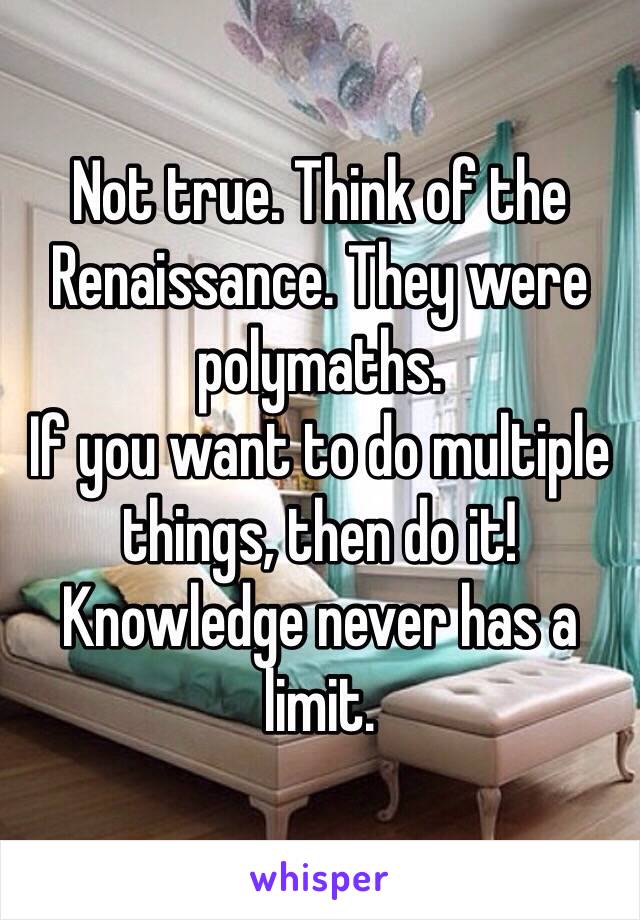 Not true. Think of the Renaissance. They were polymaths.
If you want to do multiple things, then do it!
Knowledge never has a limit.

whisper